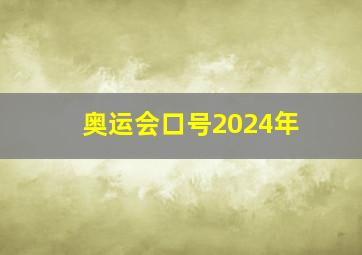 奥运会口号2024年